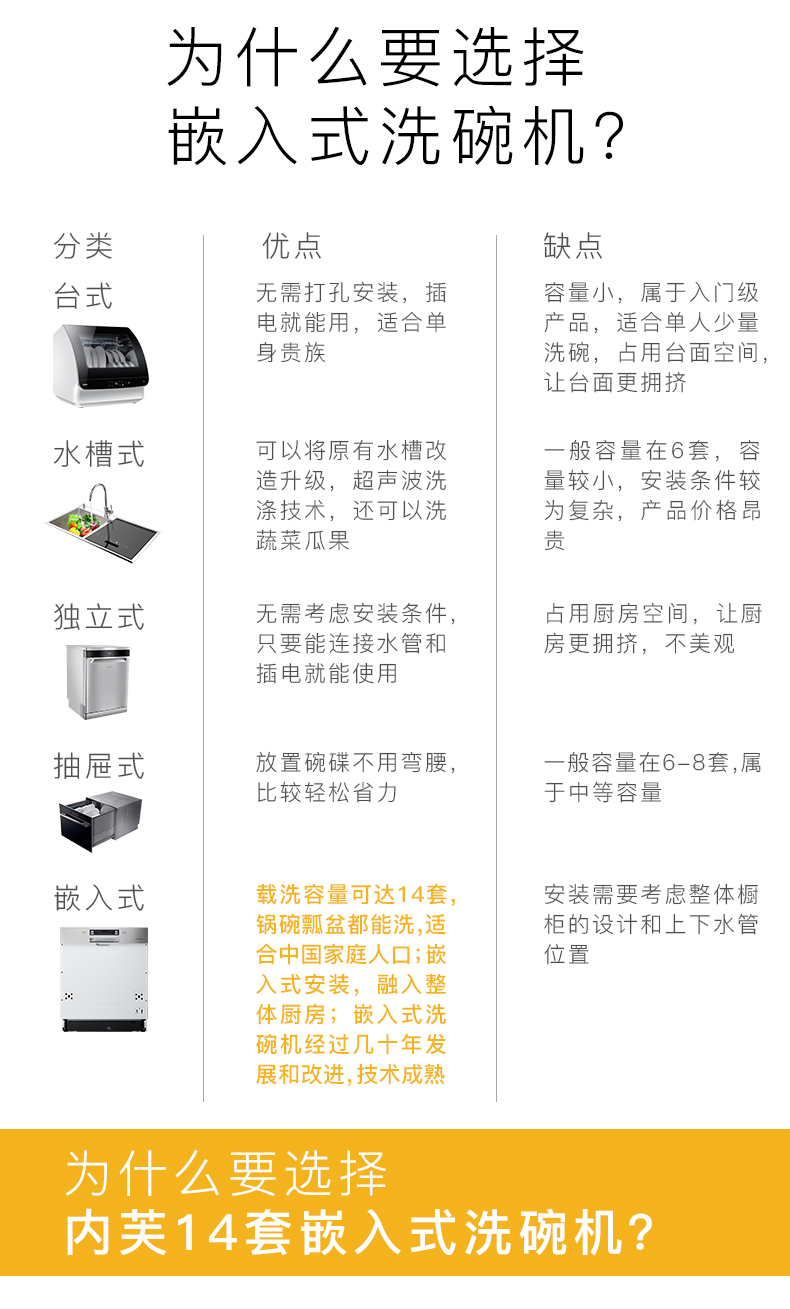 为什么要选择
嵌入式洗碗机？

| 分类 | 优点 | 缺点 |
|---|---|---|
| 台式 | 无需打孔安装，插电就能用，适合单身贵族 | 容量小，属于入门级产品，适合单人少量洗碗，占用台面空间，让台面更拥挤 |
| 水槽式 | 可以将原有水槽改造升级，超声波洗涤技术，还可以洗蔬菜瓜果 | 一般容量在6套，容量较小，安装条件较为复杂，产品价格昂贵 |
| 独立式 | 无需考虑安装条件，只要能连接水管和插电就能使用 | 占用厨房空间，让厨房更拥挤，不美观 |
| 抽屉式 | 放置碗碟不用弯腰，比较轻松省力 | 一般容量在6-8套,属于中等容量 |
| 嵌入式 | 载洗容量可达14套，锅碗瓢盆都能洗,适合中国家庭人口；嵌入式安装，融入整体厨房；嵌入式洗碗机经过几十年发展和改进,技术成熟 | 安装需要考虑整体橱柜的设计和上下水管位置 |

为什么要选择
内芙14套嵌入式洗碗机？